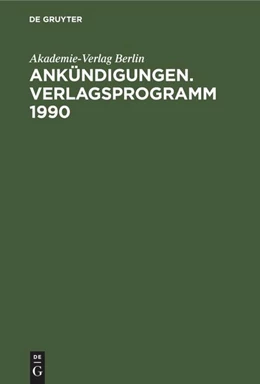 DE GRUYTER

Akademie-Verlag Berlin

ANKÜNDIGUNGEN. VERLAGSPROGRAMM 1990

DE
G